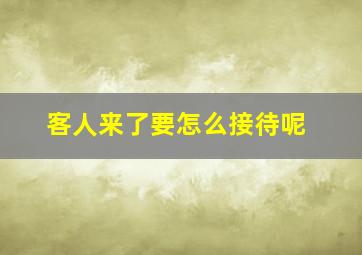 客人来了要怎么接待呢